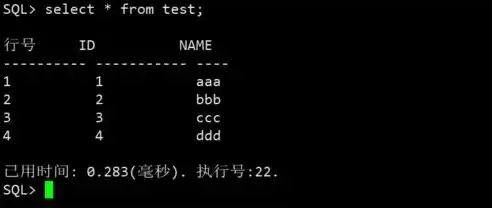 SQL> select * from test;

| 行号 | ID | NAME |
|---|---|---|
| 1 | 1 | aaa |
| 2 | 2 | bbb |
| 3 | 3 | ccc |
| 4 | 4 | ddd |

已用时间: 0.283(毫秒). 执行号:22.
SQL>